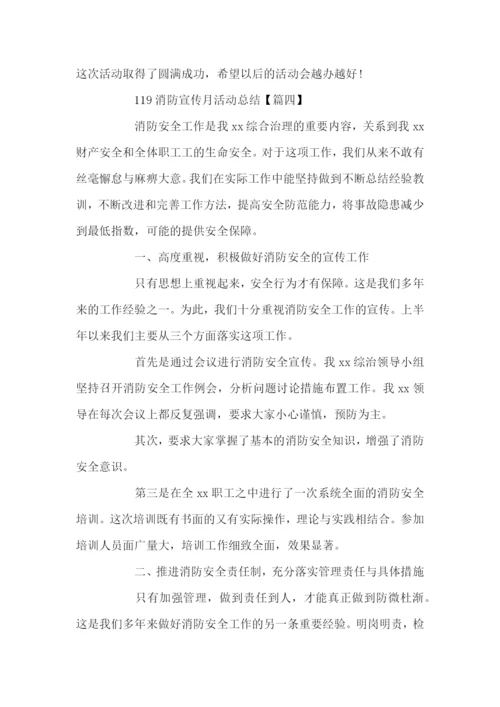 这次活动取得了圆满成功，希望以后的活动会越办越好！

119 消防宣传月活动总结【篇四】

消防安全工作是我 xx 综合治理的重要内容，关系到我 xx 财产安全和全体职工工的生命安全。对于这项工作，我们从来不敢有丝毫懈怠与麻痹大意。我们在实际工作中能坚持做到不断总结经验教训，不断改进和完善工作方法，提高安全防范能力，将事故隐患减少到最低指数，可能的提供安全保障。

一、高度重视，积极做好消防安全的宣传工作

只有思想上重视起来，安全行为才有保障。这是我们多年来的工作经验之一。为此，我们十分重视消防安全工作的宣传。上半年以来我们主要从三个方面落实这项工作。

首先是通过会议进行消防安全宣传。我 xx 综治领导小组坚持召开消防安全工作例会，分析问题讨论措施布置工作。我 xx 领导在每次会议上都反复强调，要求大家小心谨慎，预防为主。

其次，要求大家掌握了基本的消防安全知识，增强了消防安全意识。

第三是在全 xx 职工之中进行了一次系统全面的消防安全培训。这次培训既有书面的又有实际操作，理论与实践相结合。参加培训人员面广量大，培训工作细致全面，效果显著。

二、推进消防安全责任制，充分落实管理责任与具体措施

只有加强管理，做到责任到人，才能真正做到防微杜渐。这是我们多年来做好消防安全工作的另一条重要经验。明岗明责，检